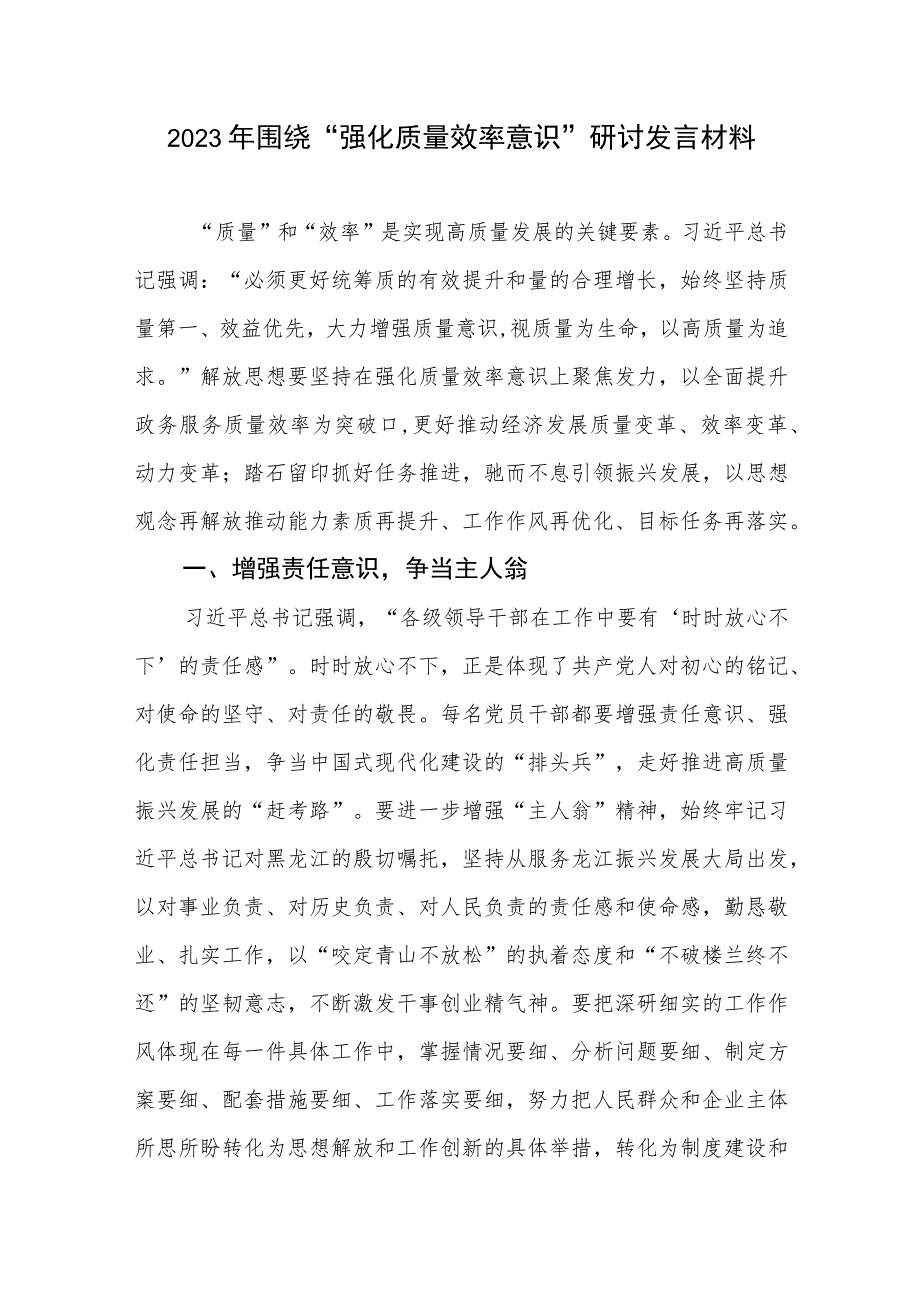 2023年围绕“强化质量效率意识”研讨发言材料

“质量”和“效率”是实现高质量发展的关键要素。习近平总书记强调：“必须更好统筹质的有效提升和量的合理增长，始终坚持质量第一、效益优先，大力增强质量意识,视质量为生命，以高质量为追求。”解放思想要坚持在强化质量效率意识上聚焦发力，以全面提升政务服务质量效率为突破口,更好推动经济发展质量变革、效率变革、动力变革；踏石留印抓好任务推进，驰而不息引领振兴发展，以思想观念再解放推动能力素质再提升、工作作风再优化、目标任务再落实。

一、增强责任意识，争当主人翁

习近平总书记强调，“各级领导干部在工作中要有‘时时放心不下’的责任感”。时时放心不下，正是体现了共产党人对初心的铭记、对使命的坚守、对责任的敬畏。每名党员干部都要增强责任意识、强化责任担当，争当中国式现代化建设的“排头兵”，走好推进高质量振兴发展的“赶考路”。要进一步增强“主人翁”精神，始终牢记习近平总书记对黑龙江的殷切嘱托，坚持从服务龙江振兴发展大局出发，以对事业负责、对历史负责、对人民负责的责任感和使命感，勤恳敬业、扎实工作，以“咬定青山不放松”的执着态度和“不破楼兰终不还”的坚韧意志，不断激发干事创业精气神。要把深研细实的工作作风体现在每一件具体工作中，掌握情况要细、分析问题要细、制定方案要细、配套措施要细、工作落实要细，努力把人民群众和企业主体所思所盼转化为思想解放和工作创新的具体举措，转化为制度建设和